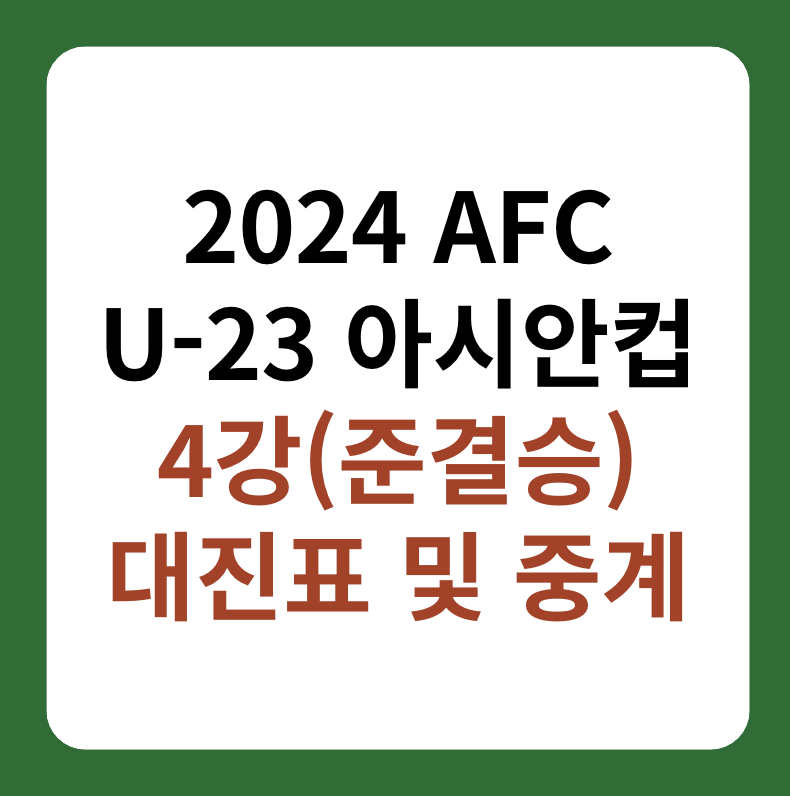 2024 AFC
U-23 아시안컵
4강(준결승)
대진표 및 중계